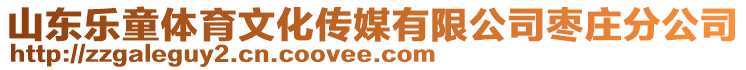 山东乐童体育文化传媒有限公司枣庄分公司
http://zzgaleguy2.cn.coovee.com